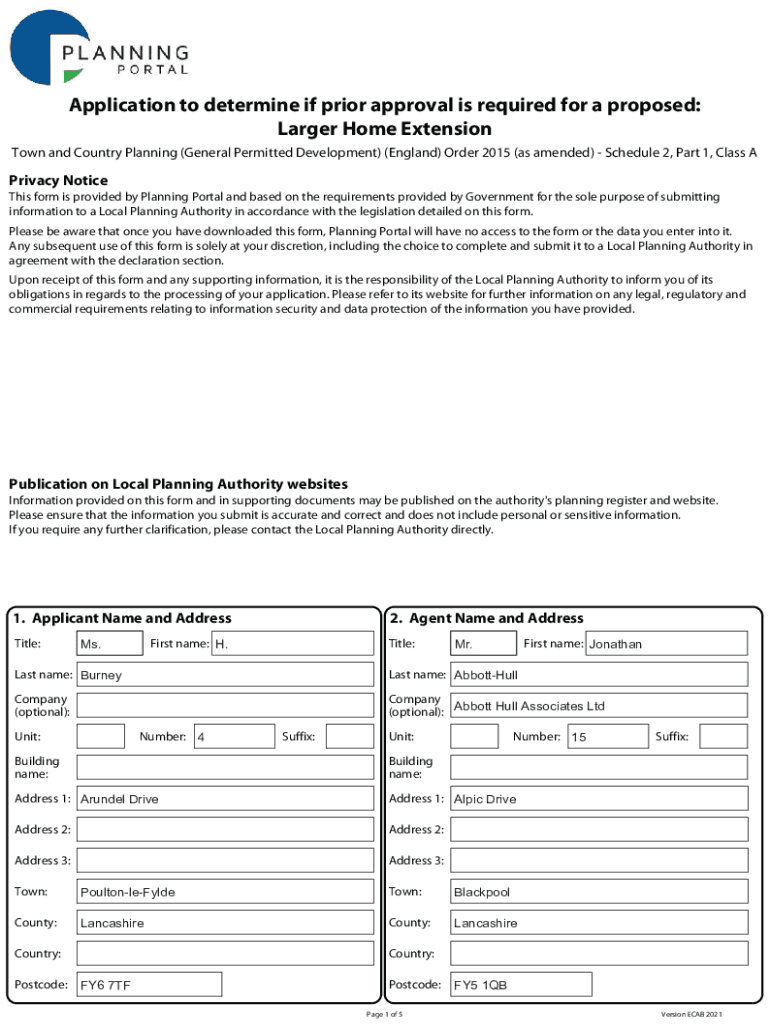 PLANNING PORTAL

Application to determine if prior approval is required for a proposed: Larger Home Extension

Town and Country Planning (General Permitted Development) (England) Order 2015 (as amended) - Schedule 2, Part 1, Class A

Privacy Notice
This form is provided by Planning Portal and based on the requirements provided by Government for the sole purpose of submitting information to a Local Planning Authority in accordance with the legislation detailed on this form.

Please be aware that once you have downloaded this form, Planning Portal will have no access to the form or the data you enter into it. Any subsequent use of this form is solely at your discretion, including the choice to complete and submit it to a Local Planning Authority in agreement with the declaration section.

Upon receipt of this form and any supporting information, it is the responsibility of the Local Planning Authority to inform you of its obligations in regards to the processing of your application. Please refer to its website for further information on any legal, regulatory and commercial requirements relating to information security and data protection of the information you have provided.

Publication on Local Planning Authority websites
Information provided on this form and in supporting documents may be published on the authority's planning register and website. Please ensure that the information you submit is accurate and correct and does not include personal or sensitive information. If you require any further clarification, please contact the Local Planning Authority directly.

1. Applicant Name and Address
Title: Ms. First name: H.
Last name: Burney
Company (optional):
Unit: Number: 4 Suffix:
Building name:
Address 1: Arundel Drive
Address 2:
Address 3:
Town: Poulton-le-Fylde
County: Lancashire
Country:
Postcode: FY6 7TF

2. Agent Name and Address
Title: Mr. First name: Jonathan
Last name: Abbott-Hull
Company (optional): Abbott Hull Associates Ltd
Unit: Number: 15 Suffix:
Building name:
Address 1: Alpic Drive
Address 2:
Address 3:
Town: Blackpool
County: Lancashire
Country:
Postcode: FY5 1QB

Page 1 of 5
Version ECAB 2021